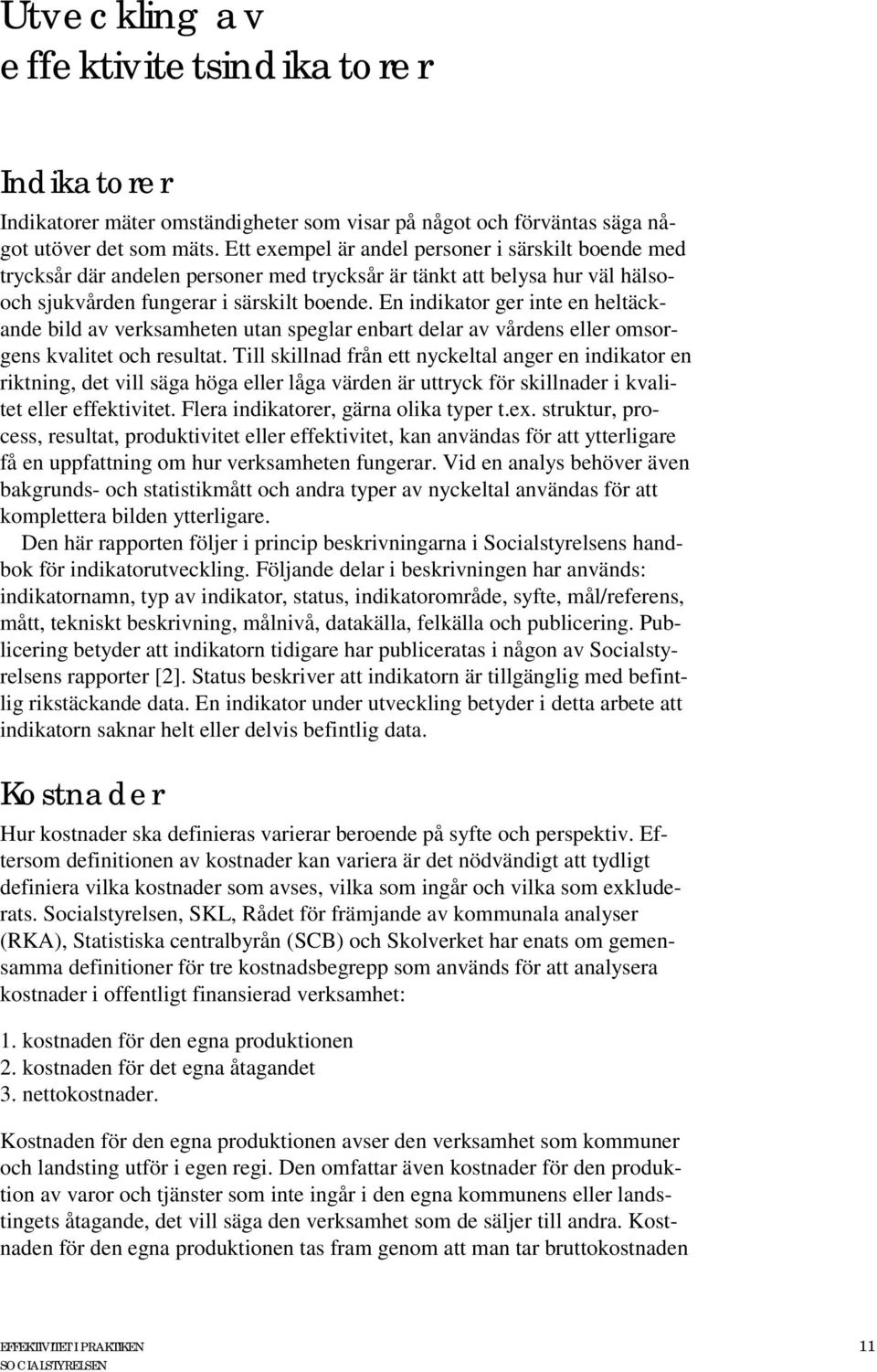 Utveckling av effektivitetsindikatorer

Indikatorer

Indikatorer mäter omständigheter som visar på något och förväntas säga något utöver det som mäts. Ett exempel är andel personer i särskilt boende med trycksår där andelen personer med trycksår är tänkt att belysa hur väl hälso- och sjukvården fungerar i särskilt boende. En indikator ger inte en heltäckande bild av verksamheten utan speglar enbart delar av vårdens eller omsorgens kvalitet och resultat. Till skillnad från ett nyckeltal anger en indikator en riktning, det vill säga höga eller låga värden är uttryck för skillnader i kvalitet eller effektivitet. Flera indikatorer, gärna olika typer t.ex. struktur, process, resultat, produktivitet eller effektivitet, kan användas för att ytterligare få en uppfattning om hur verksamheten fungerar. Vid en analys behöver även bakgrunds- och statistikmått och andra typer av nyckeltal användas för att komplettera bilden ytterligare.

Den här rapporten följer i princip beskrivningarna i Socialstyrelsens handbok för indikatorutveckling. Följande delar i beskrivningen har används: indikatornamn, typ av indikator, status, indikatorområde, syfte, mål/referens, mått, tekniskt beskrivning, målnivå, datakälla, felkälla och publicering. Publicering betyder att indikatorn tidigare har publiceratas i någon av Socialstyrelsens rapporter [2]. Status beskriver att indikatorn är tillgänglig med befintlig rikstäckande data. En indikator under utveckling betyder i detta arbete att indikatorn saknar helt eller delvis befintlig data.

Kostnader

Hur kostnader ska definieras varierar beroende på syfte och perspektiv. Eftersom definitionen av kostnader kan variera är det nödvändigt att tydligt definiera vilka kostnader som avses, vilka som ingår och vilka som exkluderats. Socialstyrelsen, SKL, Rådet för främjande av kommunala analyser (RKA), Statistiska centralbyrån (SCB) och Skolverket har enats om gemensamma definitioner för tre kostnadsbegrepp som används för att analysera kostnader i offentligt finansierad verksamhet:

1. kostnaden för den egna produktionen
2. kostnaden för det egna åtagandet
3. nettokostnader.

Kostnaden för den egna produktionen avser den verksamhet som kommuner och landsting utför i egen regi. Den omfattar även kostnader för den produktion av varor och tjänster som inte ingår i den egna kommunens eller landstingets åtagande, det vill säga den verksamhet som de säljer till andra. Kostnaden för den egna produktionen tas fram genom att man tar bruttokostnaden

EFFEKTIVITET I PRAKTIKEN
SOCIALSTYRELSEN
11